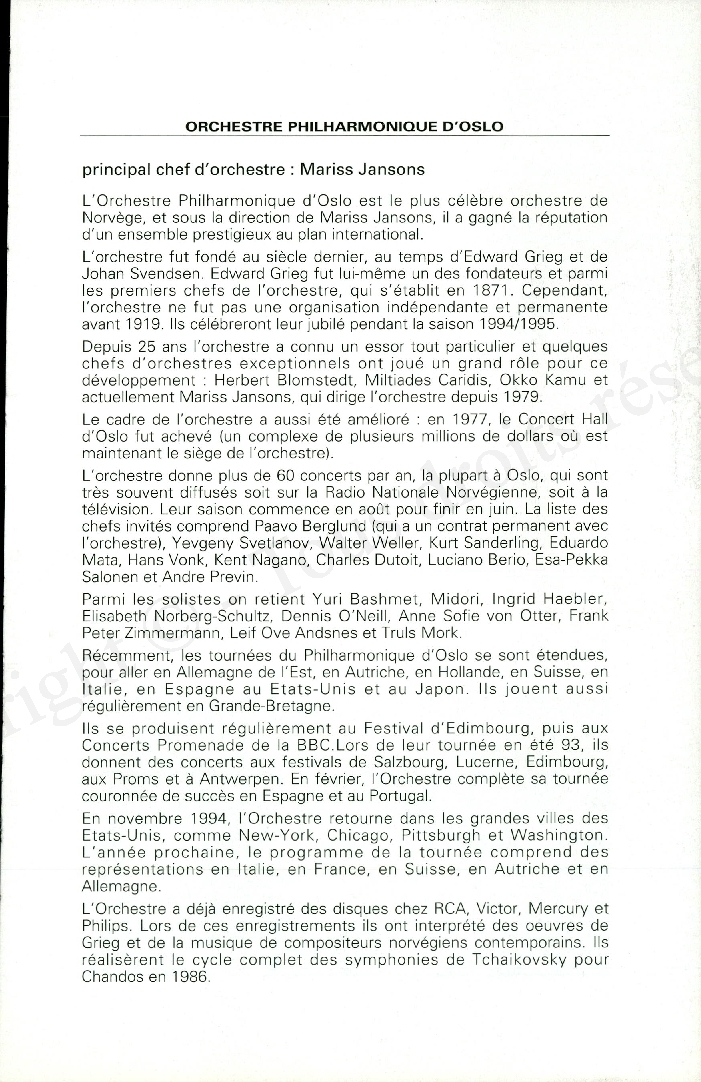 ORCHESTRE PHILHARMONIQUE D'OSLO

principal chef d'orchestre : Mariss Jansons

L'Orchestre Philharmonique d'Oslo est le plus célèbre orchestre de Norvège, et sous la direction de Mariss Jansons, il a gagné la réputation d'un ensemble prestigieux au plan international.

L'orchestre fut fondé au siècle dernier, au temps d'Edward Grieg et de Johan Svendsen. Edward Grieg fut lui-même un des fondateurs et parmi les premiers chefs de l'orchestre, qui s'établit en 1871. Cependant, l'orchestre ne fut pas une organisation indépendante et permanente avant 1919. Ils célébreront leur jubilé pendant la saison 1994/1995.

Depuis 25 ans l'orchestre a connu un essor tout particulier et quelques chefs d'orchestres exceptionnels ont joué un grand rôle pour ce développement : Herbert Blomstedt, Miltiades Caridis, Okko Kamu et actuellement Mariss Jansons, qui dirige l'orchestre depuis 1979.

Le cadre de l'orchestre a aussi été amélioré : en 1977, le Concert Hall d'Oslo fut achevé (un complexe de plusieurs millions de dollars où est maintenant le siège de l'orchestre).

L'orchestre donne plus de 60 concerts par an, la plupart à Oslo, qui sont très souvent diffusés soit sur la Radio Nationale Norvégienne, soit à la télévision. Leur saison commence en août pour finir en juin. La liste des chefs invités comprend Paavo Berglund (qui a un contrat permanent avec l'orchestre), Yevgeny Svetlanov, Walter Weller, Kurt Sanderling, Eduardo Mata, Hans Vonk, Kent Nagano, Charles Dutoit, Luciano Berio, Esa-Pekka Salonen et Andre Previn.

Parmi les solistes on retient Yuri Bashmet, Midori, Ingrid Haebler, Elisabeth Norberg-Schultz, Dennis O'Neill, Anne Sofie von Otter, Frank Peter Zimmermann, Leif Ove Andsnes et Truls Mork.

Récemment, les tournées du Philharmonique d'Oslo se sont étendues, pour aller en Allemagne de l'Est, en Autriche, en Hollande, en Suisse, en Italie, en Espagne au Etats-Unis et au Japon. Ils jouent aussi régulièrement en Grande-Bretagne.

Ils se produisent régulièrement au Festival d'Edimbourg, puis aux Concerts Promenade de la BBC.Lors de leur tournée en été 93, ils donnent des concerts aux festivals de Salzbourg, Lucerne, Edimbourg, aux Proms et à Antwerpen. En février, l'Orchestre complète sa tournée couronnée de succès en Espagne et au Portugal.

En novembre 1994, l'Orchestre retourne dans les grandes villes des Etats-Unis, comme New-York, Chicago, Pittsburgh et Washington. L'année prochaine, le programme de la tournée comprend des représentations en Italie, en France, en Suisse, en Autriche et en Allemagne.

L'Orchestre a déjà enregistré des disques chez RCA, Victor, Mercury et Philips. Lors de ces enregistrements ils ont interprété des oeuvres de Grieg et de la musique de compositeurs norvégiens contemporains. Ils réalisèrent le cycle complet des symphonies de Tchaikovsky pour Chandos en 1986.